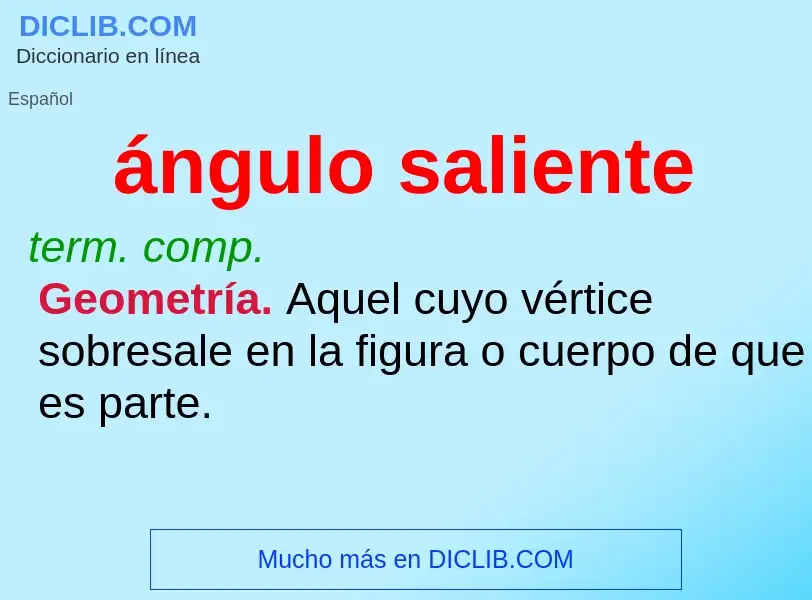 DICLIB.COM
Diccionario en línea

Español

ángulo saliente

term. comp.

Geometría. Aquel cuyo vértice sobresale en la figura o cuerpo de que es parte.

Mucho más en DICLIB.COM